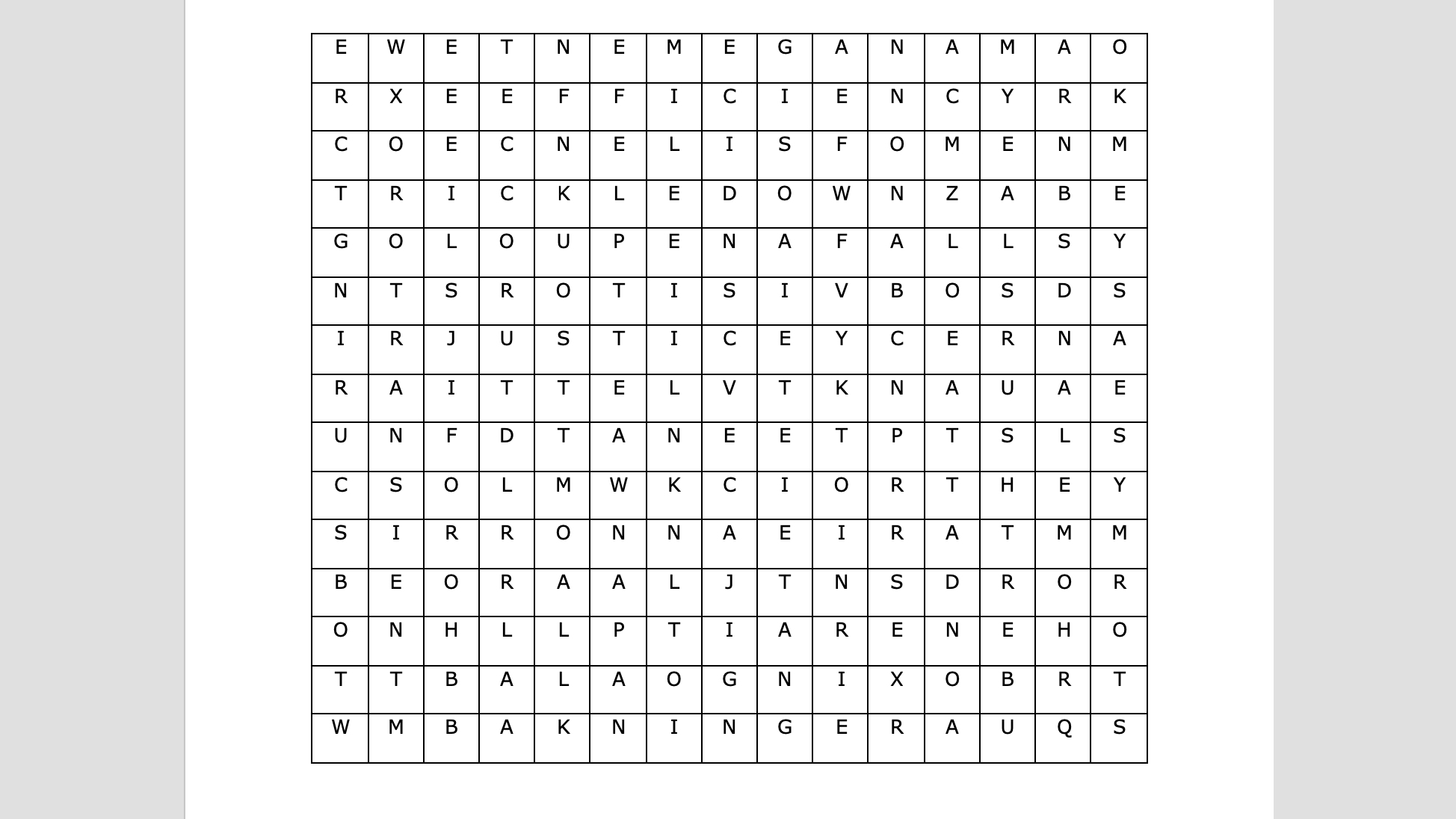 | E | W | E | T | N | E | M | E | G | A | N | A | M | A | O |
|---|---|---|---|---|---|---|---|---|---|---|---|---|---|---|
| R | X | E | E | F | F | I | C | I | E | N | C | Y | R | K |
| C | O | E | C | N | E | L | I | S | F | O | M | E | N | M |
| T | R | I | C | K | L | E | D | O | W | N | Z | A | B | E |
| G | O | L | O | U | P | E | N | A | F | A | L | L | S | Y |
| N | T | S | R | O | T | I | S | I | V | B | O | S | D | S |
| I | R | J | U | S | T | I | C | E | Y | C | E | R | N | A |
| R | A | I | T | T | E | L | V | T | K | N | A | U | A | E |
| U | N | F | D | T | A | N | E | E | T | P | T | S | L | S |
| C | S | O | L | M | W | K | C | I | O | R | T | H | E | Y |
| S | I | R | R | O | N | N | A | E | I | R | A | T | M | M |
| B | E | O | R | A | A | L | J | T | N | S | D | R | O | R |
| O | N | H | L | L | P | T | I | A | R | E | N | E | H | O |
| T | T | B | A | L | A | O | G | N | I | X | O | B | R | T |
| W | M | B | A | K | N | I | N | G | E | R | A | U | Q | S |